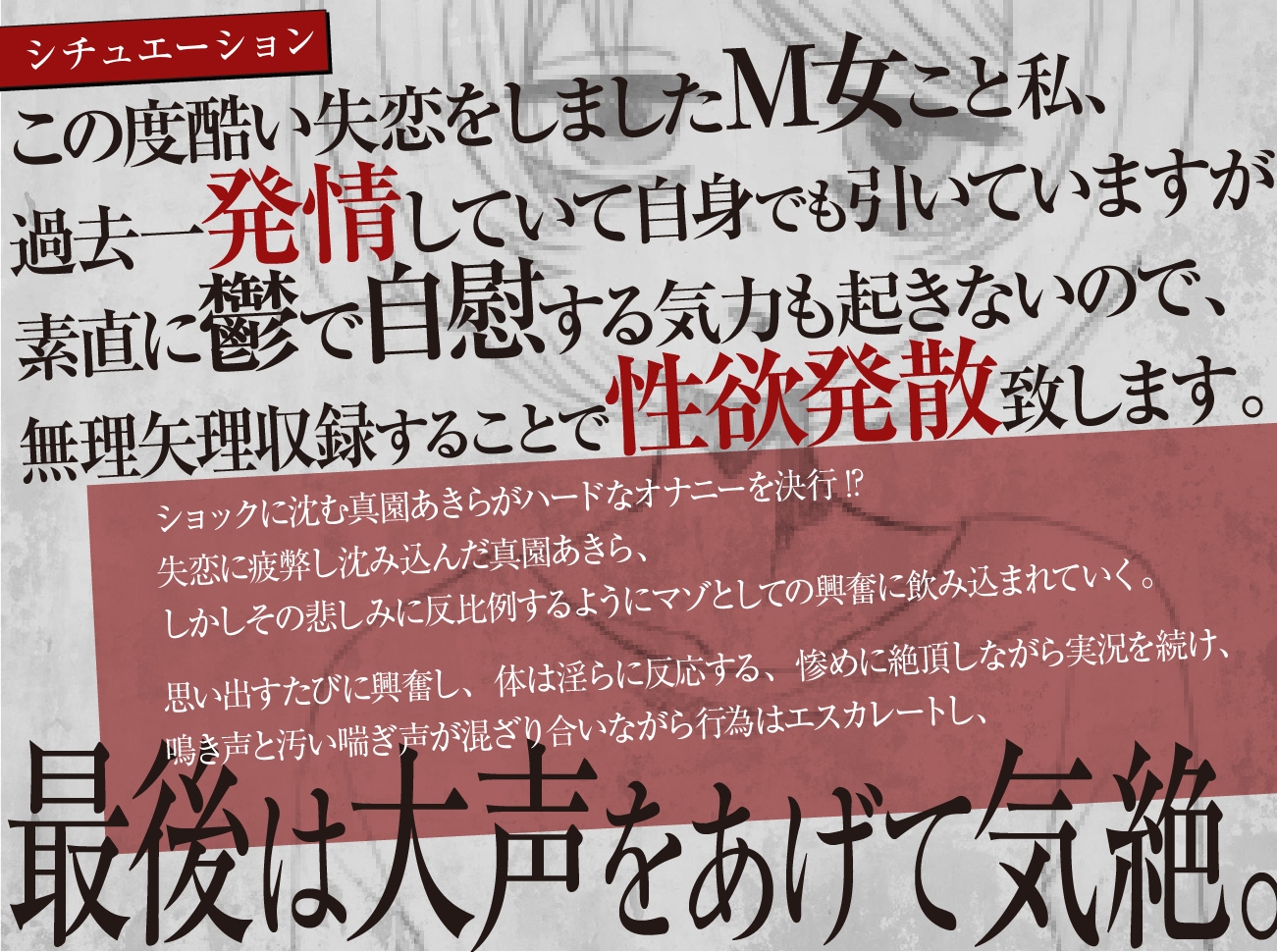 シチュエーション

この度酷い失恋をしましたM女こと私、過去一発情していて自身でも引いていますが素直に鬱で自慰する気力も起きないので、無理矢理収録することで性欲発散致します。

ショックに沈む真園あきらがハードなオナニーを決行⁉
失恋に疲弊し沈み込んだ真園あきら、
しかしその悲しみに反比例するようにマゾとしての興奮に飲み込まれていく。

思い出すたびに興奮し、体は淫らに反応する、惨めに絶頂しながら実況を続け、
鳴き声と汚い喘ぎ声が混ざり合いながら行為はエスカレートし、

最後は大声をあげて気絶。